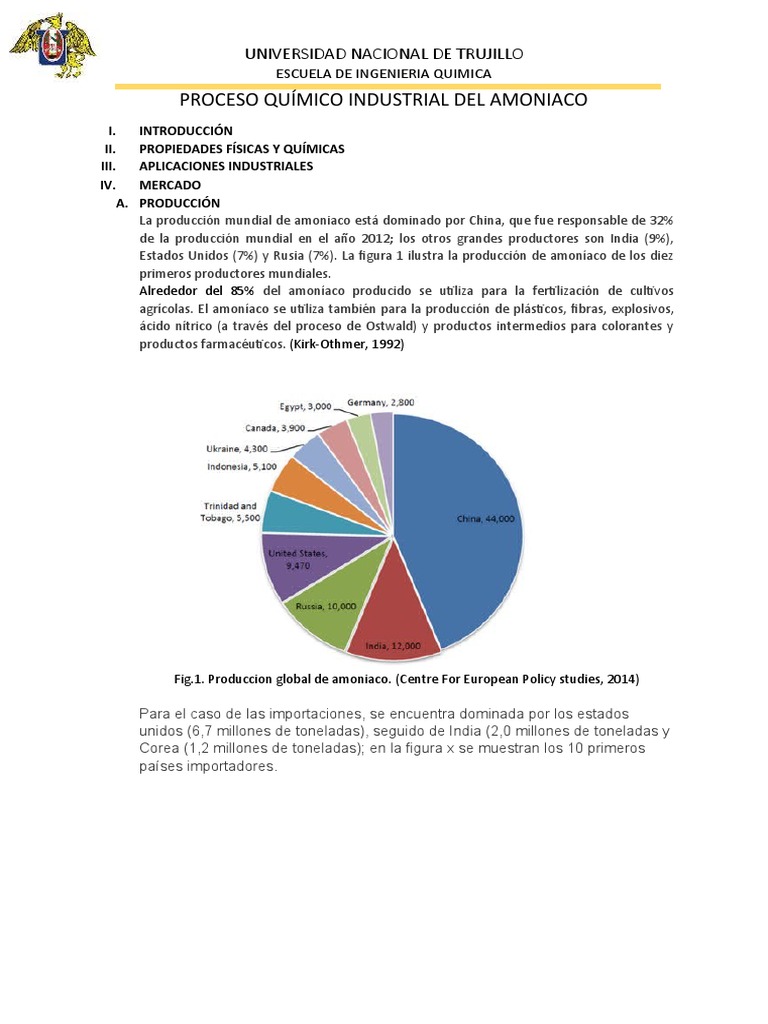 UNIVERSIDAD NACIONAL DE TRUJILLO
ESCUELA DE INGENIERIA QUIMICA

PROCESO QUÍMICO INDUSTRIAL DEL AMONIACO

I. INTRODUCCIÓN
II. PROPIEDADES FÍSICAS Y QUÍMICAS
III. APLICACIONES INDUSTRIALES
IV. MERCADO
A. PRODUCCIÓN

La producción mundial de amoniaco está dominado por China, que fue responsable de 32% de la producción mundial en el año 2012; los otros grandes productores son India (9%), Estados Unidos (7%) y Rusia (7%). La figura 1 ilustra la producción de amoniaco de los diez primeros productores mundiales.

Alrededor del 85% del amoniaco producido se utiliza para la fertilización de cultivos agrícolas. El amoníaco se utiliza también para la producción de plásticos, fibras, explosivos, ácido nítrico (a través del proceso de Ostwald) y productos intermedios para colorantes y productos farmacéuticos. (Kirk-Othmer, 1992)

Germany, 2,800
Egypt, 3,000
Canada, 3,900
Ukraine, 4,300
Indonesia, 5,100
Trinidad and Tobago, 5,500
United States, 9,470
Russia, 10,000
India, 12,000
China, 44,000

Fig.1. Produccion global de amoniaco. (Centre For European Policy studies, 2014)

Para el caso de las importaciones, se encuentra dominada por los estados unidos (6,7 millones de toneladas), seguido de India (2,0 millones de toneladas y Corea (1,2 millones de toneladas); en la figura x se muestran los 10 primeros países importadores.